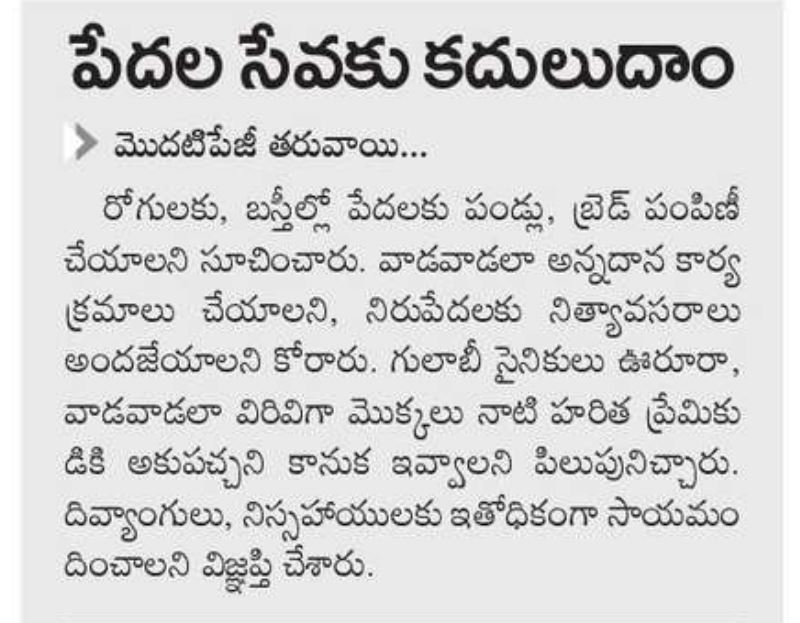 పేదల సేవకు కదులుదాం

మొదటిపేజీ తరువాయి...

రోగులకు, బస్తీల్లో పేదలకు పండ్లు, బ్రెడ్ పంపిణీ చేయాలని సూచించారు. వాడవాడలా అన్నదాన కార్యక్రమాలు చేయాలని, నిరుపేదలకు నిత్యావసరాలు అందజేయాలని కోరారు. గులాబీ సైనికులు ఊరూరా, వాడవాడలా విరివిగా మొక్కలు నాటి హరిత ప్రేమికుడికి అకుపచ్చని కానుక ఇవ్వాలని పిలుపునిచ్చారు. దివ్యాంగులు, నిస్సహాయులకు ఇతోధికంగా సాయమందించాలని విజ్ఞప్తి చేశారు.